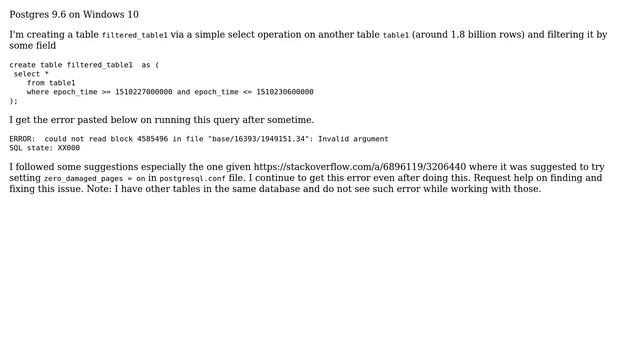 Postgres 9.6 on Windows 10

I'm creating a table filtered_table1 via a simple select operation on another table table1 (around 1.8 billion rows) and filtering it by some field

create table filtered_table1 as (
 select *
    from table1
    where epoch_time >= 1510227000000 and epoch_time <= 1510230600000
);

I get the error pasted below on running this query after sometime.

ERROR: could not read block 4585496 in file "base/16393/1949151.34": Invalid argument
SQL state: XX000

I followed some suggestions especially the one given https://stackoverflow.com/a/6896119/3206440 where it was suggested to try setting zero_damaged_pages = on in postgresql.conf file. I continue to get this error even after doing this. Request help on finding and fixing this issue. Note: I have other tables in the same database and do not see such error while working with those.